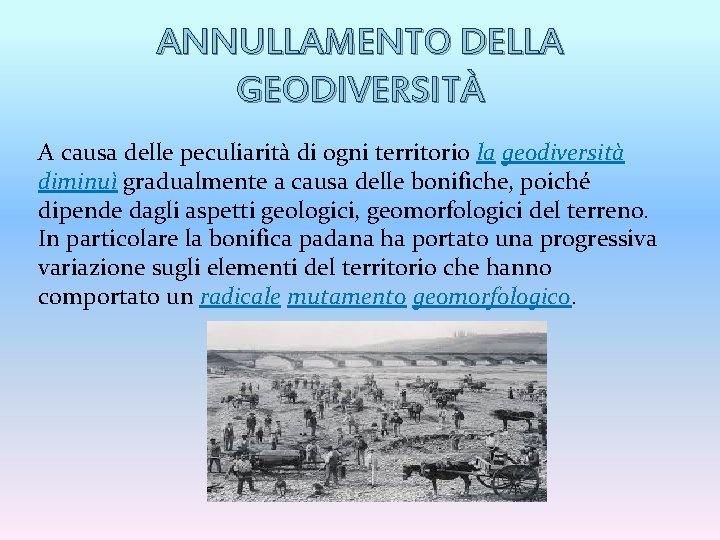 ANNULLAMENTO DELLA GEODIVERSITÀ

A causa delle peculiarità di ogni territorio la geodiversità diminuì gradualmente a causa delle bonifiche, poiché dipende dagli aspetti geologici, geomorfologici del terreno. In particolare la bonifica padana ha portato una progressiva variazione sugli elementi del territorio che hanno comportato un radicale mutamento geomorfologico.